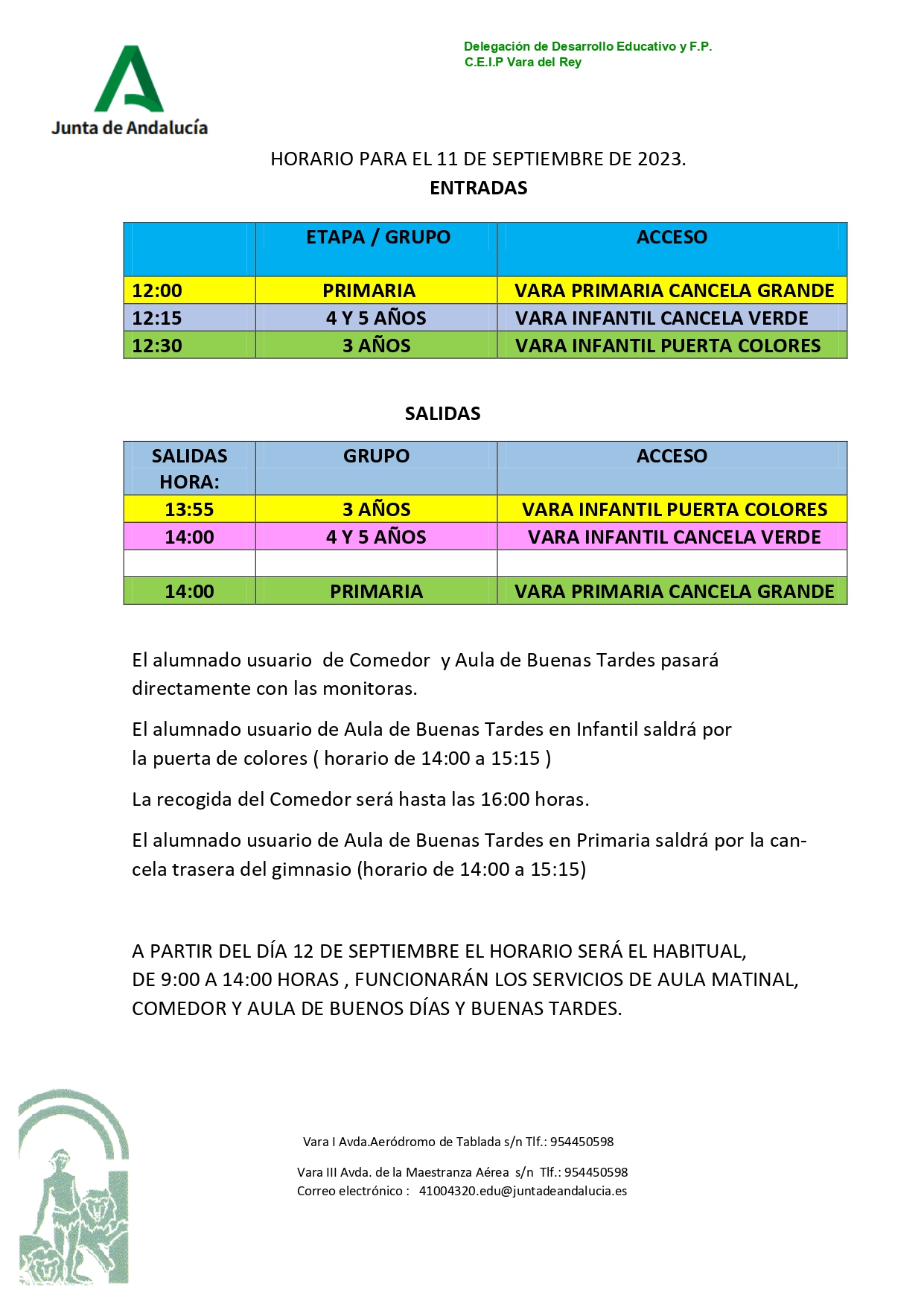 Junta de Andalucía

Delegación de Desarrollo Educativo y F.P.
C.E.I.P Vara del Rey

HORARIO PARA EL 11 DE SEPTIEMBRE DE 2023.
ENTRADAS

| | ETAPA / GRUPO | ACCESO |
|---|---|---|
| 12:00 | PRIMARIA | VARA PRIMARIA CANCELA GRANDE |
| 12:15 | 4 Y 5 AÑOS | VARA INFANTIL CANCELA VERDE |
| 12:30 | 3 AÑOS | VARA INFANTIL PUERTA COLORES |

SALIDAS

| SALIDAS HORA: | GRUPO | ACCESO |
|---|---|---|
| 13:55 | 3 AÑOS | VARA INFANTIL PUERTA COLORES |
| 14:00 | 4 Y 5 AÑOS | VARA INFANTIL CANCELA VERDE |
| | | |
| 14:00 | PRIMARIA | VARA PRIMARIA CANCELA GRANDE |

El alumnado usuario de Comedor y Aula de Buenas Tardes pasará directamente con las monitoras.

El alumnado usuario de Aula de Buenas Tardes en Infantil saldrá por la puerta de colores ( horario de 14:00 a 15:15 )

La recogida del Comedor será hasta las 16:00 horas.

El alumnado usuario de Aula de Buenas Tardes en Primaria saldrá por la cancela trasera del gimnasio (horario de 14:00 a 15:15)

A PARTIR DEL DÍA 12 DE SEPTIEMBRE EL HORARIO SERÁ EL HABITUAL, DE 9:00 A 14:00 HORAS , FUNCIONARÁN LOS SERVICIOS DE AULA MATINAL, COMEDOR Y AULA DE BUENOS DÍAS Y BUENAS TARDES.

Vara I Avda.Aeródromo de Tablada s/n Tlf.: 954450598

Vara III Avda. de la Maestranza Aérea s/n Tlf.: 954450598
Correo electrónico : 41004320.edu@juntadeandalucia.es